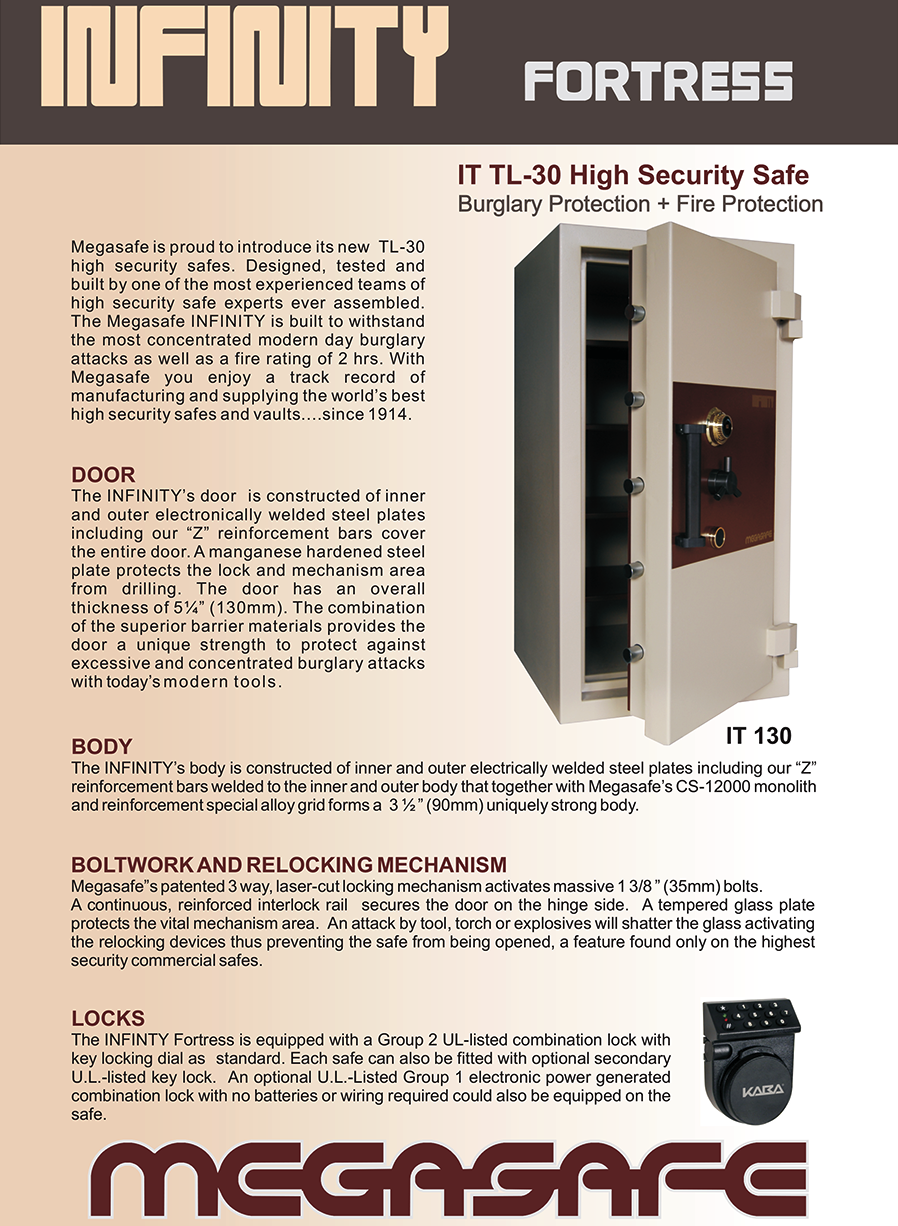 INFINITY

FORTRESS

IT TL-30 High Security Safe

Burglary Protection + Fire Protection

Megasafe is proud to introduce its new TL-30 high security safes. Designed, tested and built by one of the most experienced teams of high security safe experts ever assembled. The Megasafe INFINITY is built to withstand the most concentrated modern day burglary attacks as well as a fire rating of 2 hrs. With Megasafe you enjoy a track record of manufacturing and supplying the world's best high security safes and vaults....since 1914.

DOOR

The INFINITY's door is constructed of inner and outer electronically welded steel plates including our "Z" reinforcement bars cover the entire door. A manganese hardened steel plate protects the lock and mechanism area from drilling. The door has an overall thickness of 5¼" (130mm). The combination of the superior barrier materials provides the door a unique strength to protect against excessive and concentrated burglary attacks with today's modern tools.

INFINITY

MEGASAFE

IT 130

BODY

The INFINITY's body is constructed of inner and outer electrically welded steel plates including our "Z" reinforcement bars welded to the inner and outer body that together with Megasafe's CS-12000 monolith and reinforcement special alloy grid forms a 3 ½" (90mm) uniquely strong body.

BOLTWORK AND RELOCKING MECHANISM

Megasafe"s patented 3 way, laser-cut locking mechanism activates massive 1 3/8" (35mm) bolts. A continuous, reinforced interlock rail secures the door on the hinge side. A tempered glass plate protects the vital mechanism area. An attack by tool, torch or explosives will shatter the glass activating the relocking devices thus preventing the safe from being opened, a feature found only on the highest security commercial safes.

LOCKS

The INFINTY Fortress is equipped with a Group 2 UL-listed combination lock with key locking dial as standard. Each safe can also be fitted with optional secondary U.L.-listed key lock. An optional U.L.-Listed Group 1 electronic power generated combination lock with no batteries or wiring required could also be equipped on the safe.

KABA

MEGASAFE